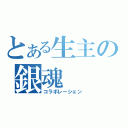 とある生主の
銀魂
コラボレーション